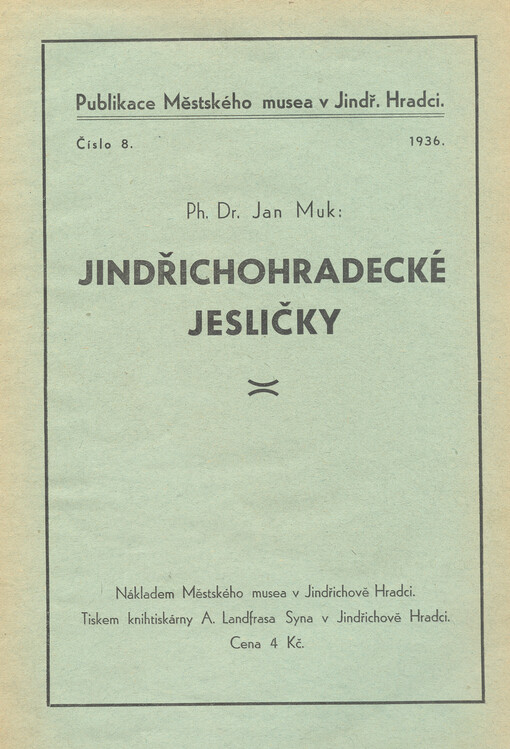 Publikace Městského musea v Jindř. Hradci.

Číslo 8. 1936.

Ph. Dr. Jan Muk:

JINDŘICHOHRADECKÉ JESLIČKY

Nákladem Městského musea v Jindřichově Hradci.
Tiskem knihtiskárny A. Landfrasa Syna v Jindřichově Hradci.
Cena 4 Kč.